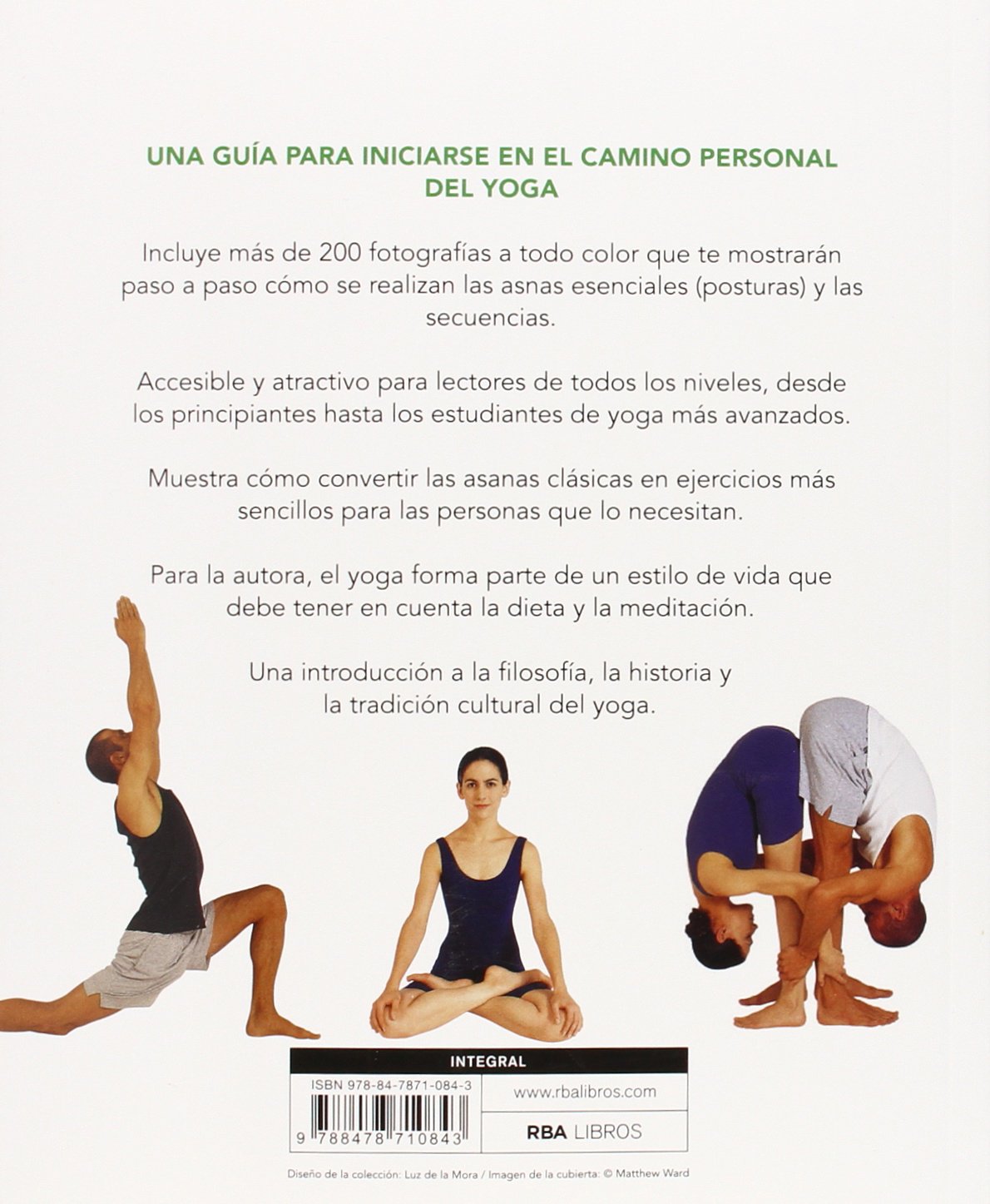 UNA GUÍA PARA INICIARSE EN EL CAMINO PERSONAL DEL YOGA

Incluye más de 200 fotografías a todo color que te mostrarán paso a paso cómo se realizan las asnas esenciales (posturas) y las secuencias.

Accesible y atractivo para lectores de todos los niveles, desde los principiantes hasta los estudiantes de yoga más avanzados.

Muestra cómo convertir las asanas clásicas en ejercicios más sencillos para las personas que lo necesitan.

Para la autora, el yoga forma parte de un estilo de vida que debe tener en cuenta la dieta y la meditación.

Una introducción a la filosofía, la historia y la tradición cultural del yoga.

INTEGRAL

ISBN 978-84-7871-084-3

9 788478 710843

www.rbalibros.com

RBA LIBROS

Diseño de la colección: Luz de la Mora / Imagen de la cubierta: © Matthew Ward